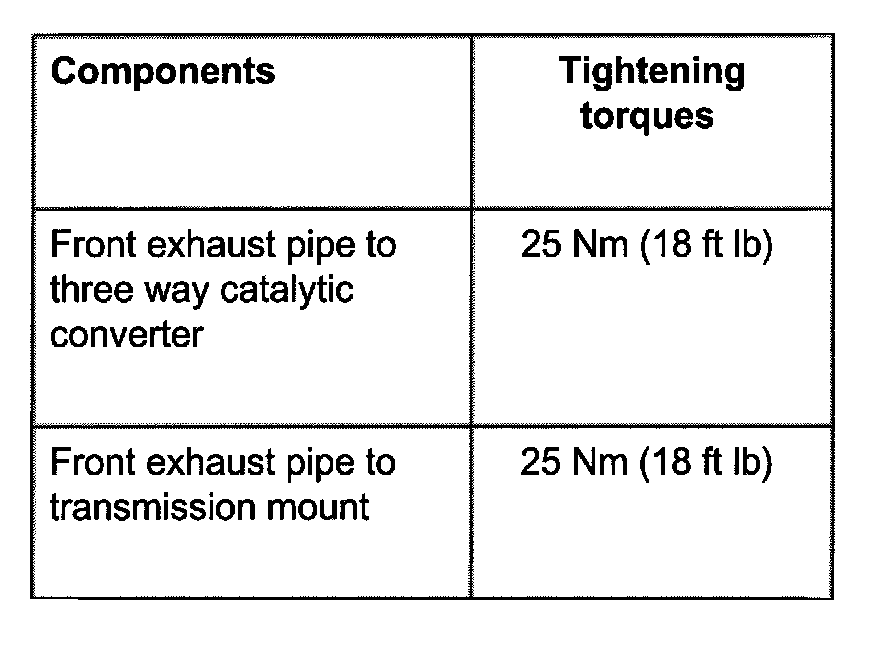 | Components | Tightening torques |
|---|---|
| Front exhaust pipe to three way catalytic converter | 25 Nm (18 ft lb) |
| Front exhaust pipe to transmission mount | 25 Nm (18 ft lb) |